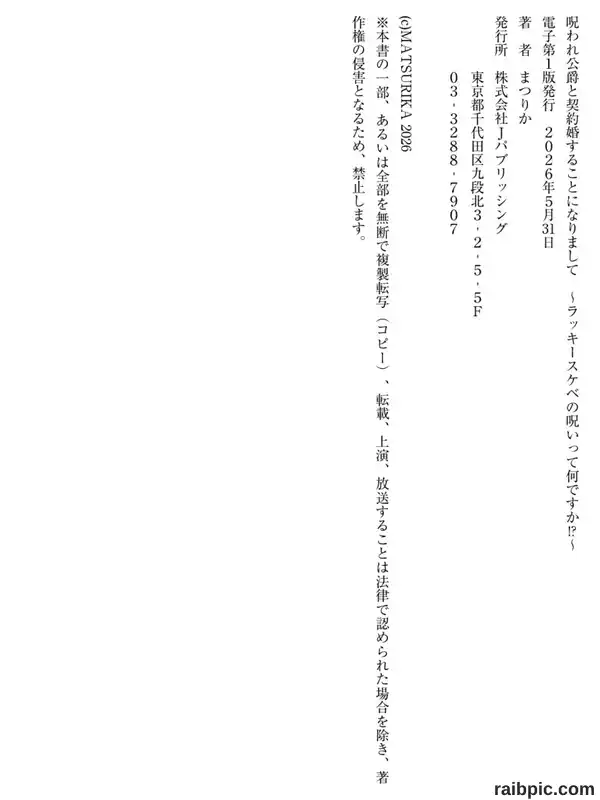 呪われ公爵と契約婚することになりまして　～ラッキースケベの呪いって何ですか⁉～

電子第1版発行　2026年5月31日

著　者　まつりか

発行所　株式会社Jパブリッシング

東京都千代田区九段北3・2・5・5F

03・3288・7907

(c)MATSURIKA 2026

※本書の一部、あるいは全部を無断で複製転写（コピー）、転載、上演、放送することは法律で認められた場合を除き、著作権の侵害となるため、禁止します。

raibpic.com